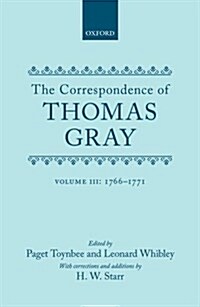 OXFORD

The Correspondence of
THOMAS
GRAY

VOLUME III: 1766–1771

Edited by
Paget Toynbee and Leonard Whibley
With corrections and additions by
H. W. Starr